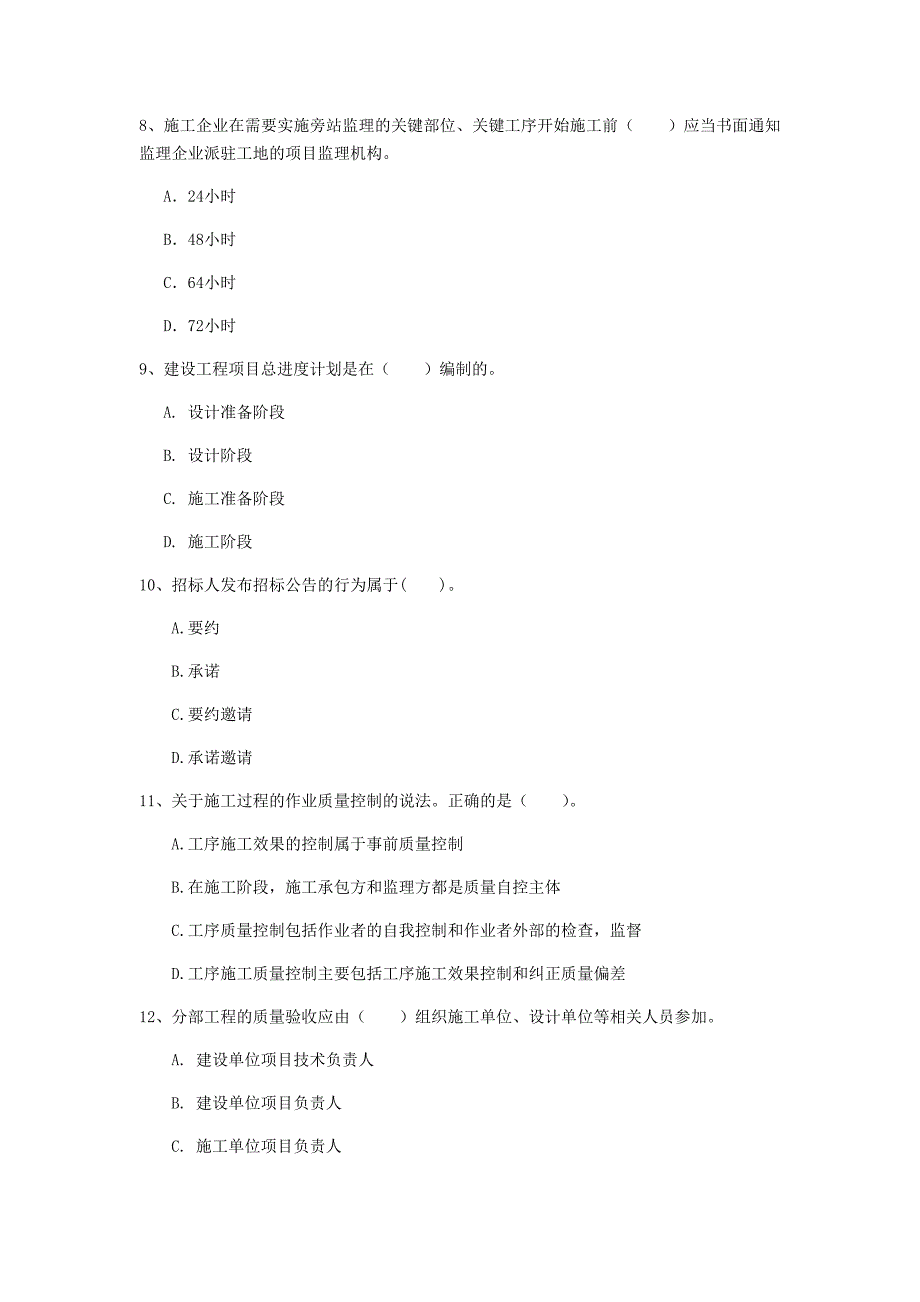 8、施工企业在需要实施旁站监理的关键部位、关键工序开始施工前（　　）应当书面通知监理企业派驻工地的项目监理机构。

A. 24小时

B. 48小时

C. 64小时

D. 72小时

9、建设工程项目总进度计划是在（　　）编制的。

A. 设计准备阶段

B. 设计阶段

C. 施工准备阶段

D. 施工阶段

10、招标人发布招标公告的行为属于(　　)。

A.要约

B.承诺

C.要约邀请

D.承诺邀请

11、关于施工过程的作业质量控制的说法。正确的是（　　)。

A.工序施工效果的控制属于事前质量控制

B.在施工阶段，施工承包方和监理方都是质量自控主体

C.工序质量控制包括作业者的自我控制和作业者外部的检查，监督

D.工序施工质量控制主要包括工序施工效果控制和纠正质量偏差

12、分部工程的质量验收应由（　　）组织施工单位、设计单位等相关人员参加。

A. 建设单位项目技术负责人

B. 建设单位项目负责人

C. 施工单位项目负责人